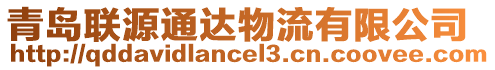 青岛联源通达物流有限公司
http://qddavidlancel3.cn.coovee.com